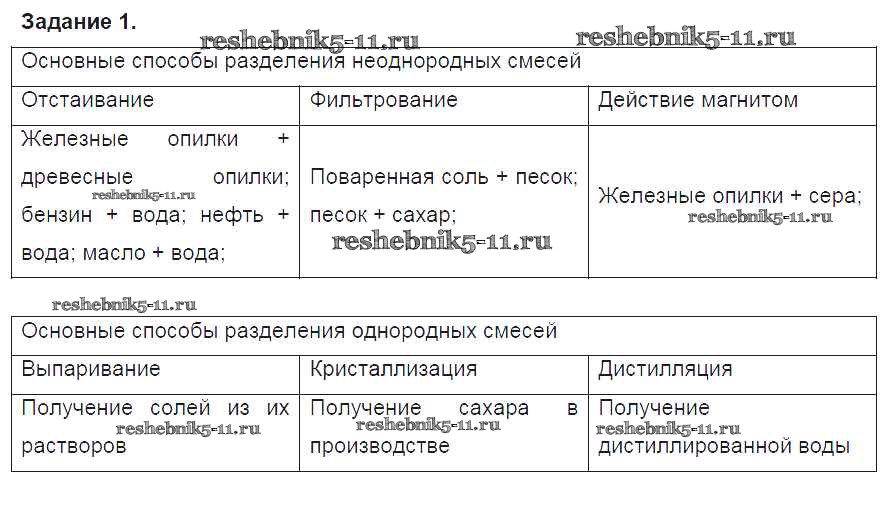 **Задание 1.**

reshebnik5-11.ru reshebnik5-11.ru

| Основные способы разделения неоднородных смесей | | |
|---|---|---|
| Отстаивание | Фильтрование | Действие магнитом |
| Железные опилки + древесные опилки; reshebnik5-11.ru бензин + вода; нефть + вода; масло + вода; | Поваренная соль + песок; песок + сахар; reshebnik5-11.ru | Железные опилки + сера; reshebnik5-11.ru |

reshebnik5-11.ru

| Основные способы разделения однородных смесей | | |
|---|---|---|
| Выпаривание | Кристаллизация | Дистилляция |
| Получение солей из их reshebnik5-11.ru растворов | Получение сахара в reshebnik5-11.ru производстве | Получение reshebnik5-11.ru дистиллированной воды |